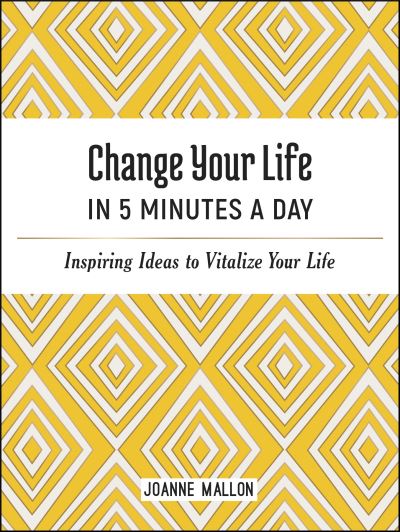 Change Your Life
IN 5 MINUTES A DAY

Inspiring Ideas to Vitalize Your Life

JOANNE MALLON